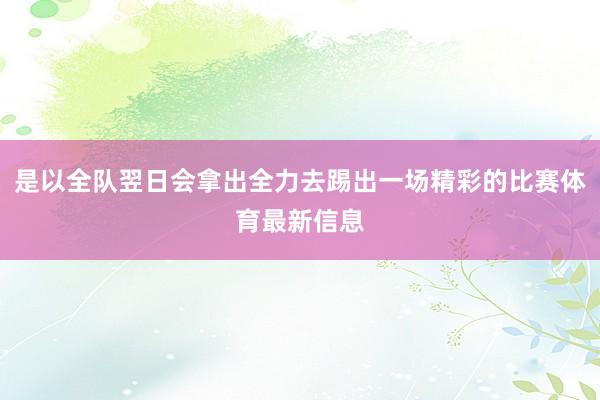 是以全队翌日会拿出全力去踢出一场精彩的比赛体育最新信息